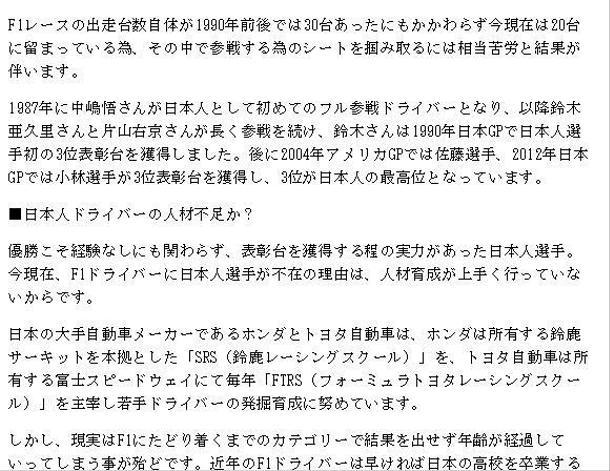 F1レースの出走台数自体が1990年前後では30台あったにもかかわらず今現在は20台に留まっている為、その中で参戦する為のシートを掴み取るには相当苦労と結果が伴います。

1987年に中嶋悟さんが日本人として初めてのフル参戦ドライバーとなり、以降鈴木亜久里さんと片山右京さんが長く参戦を続け、鈴木さんは1990年日本GPで日本人選手初の3位表彰台を獲得しました。後に2004年アメリカGPでは佐藤選手、2012年日本GPでは小林選手が3位表彰台を獲得し、3位が日本人の最高位となっています。

■日本人ドライバーの人材不足か？

優勝こそ経験なしにも関わらず、表彰台を獲得する程の実力があった日本人選手。今現在、F1ドライバーに日本人選手が不在の理由は、人材育成が上手く行っていないからです。

日本の大手自動車メーカーであるホンダとトヨタ自動車は、ホンダは所有する鈴鹿サーキットを本拠とした「SRS（鈴鹿レーシングスクール）」を、トヨタ自動車は所有する富士スピードウェイにて毎年「FTRS（フォーミュラトヨタレーシングスクール）」を主宰し若手ドライバーの発掘育成に努めています。

しかし、現実はF1にたどり着くまでのカテゴリーで結果を出せず年齢が経過していってしまう事が殆どです。近年のF1ドライバーは早ければ日本の高校を卒業する